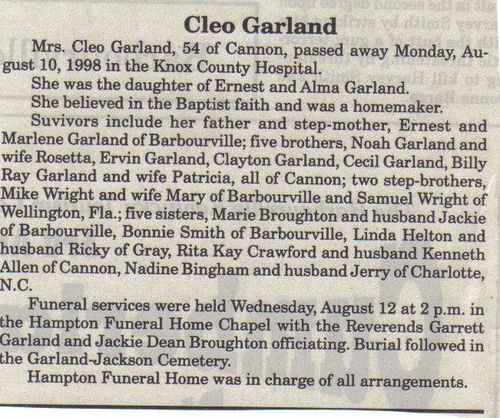 Cleo Garland

Mrs. Cleo Garland, 54 of Cannon, passed away Monday, August 10, 1998 in the Knox County Hospital.

She was the daughter of Ernest and Alma Garland.

She believed in the Baptist faith and was a homemaker.

Suvivors include her father and step-mother, Ernest and Marlene Garland of Barbourville; five brothers, Noah Garland and wife Rosetta, Ervin Garland, Clayton Garland, Cecil Garland, Billy Ray Garland and wife Patricia, all of Cannon; two step-brothers, Mike Wright and wife Mary of Barbourville and Samuel Wright of Wellington, Fla.; five sisters, Marie Broughton and husband Jackie of Barbourville, Bonnie Smith of Barbourville, Linda Helton and husband Ricky of Gray, Rita Kay Crawford and husband Kenneth Allen of Cannon, Nadine Bingham and husband Jerry of Charlotte, N.C.

Funeral services were held Wednesday, August 12 at 2 p.m. in the Hampton Funeral Home Chapel with the Reverends Garrett Garland and Jackie Dean Broughton officiating. Burial followed in the Garland-Jackson Cemetery.

Hampton Funeral Home was in charge of all arrangements.